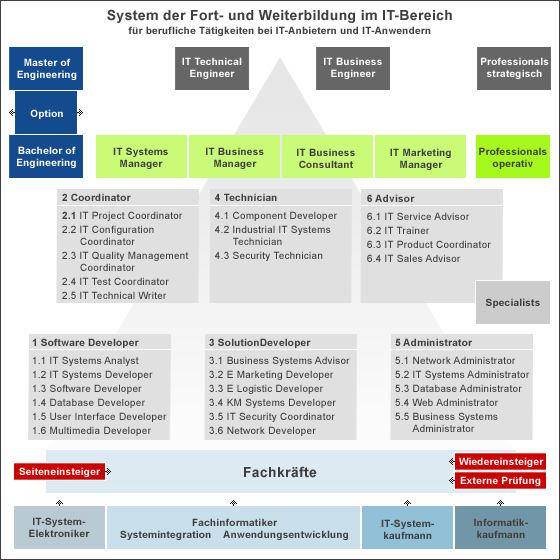 System der Fort- und Weiterbildung im IT-Bereich
für berufliche Tätigkeiten bei IT-Anbietern und IT-Anwendern

Master of Engineering

IT Technical Engineer

IT Business Engineer

Professionals strategisch

Option

Bachelor of Engineering

IT Systems Manager

IT Business Manager

IT Business Consultant

IT Marketing Manager

Professionals operativ

2 Coordinator
2.1 IT Project Coordinator
2.2 IT Configuration Coordinator
2.3 IT Quality Management Coordinator
2.4 IT Test Coordinator
2.5 IT Technical Writer

4 Technician
4.1 Component Developer
4.2 Industrial IT Systems Technician
4.3 Security Technician

6 Advisor
6.1 IT Service Advisor
6.2 IT Trainer
6.3 IT Product Coordinator
6.4 IT Sales Advisor

Specialists

1 Software Developer
1.1 IT Systems Analyst
1.2 IT Systems Developer
1.3 Software Developer
1.4 Database Developer
1.5 User Interface Developer
1.6 Multimedia Developer

3 SolutionDeveloper
3.1 Business Systems Advisor
3.2 E Marketing Developer
3.3 E Logistic Developer
3.4 KM Systems Developer
3.5 IT Security Coordinator
3.6 Network Developer

5 Administrator
5.1 Network Administrator
5.2 IT Systems Administrator
5.3 Database Administrator
5.4 Web Administrator
5.5 Business Systems Administrator

Seiteneinsteiger

Fachkräfte

Wiedereinsteiger

Externe Prüfung

IT-System-Elektroniker

Fachinformatiker
Systemintegration Anwendungsentwicklung

IT-System-kaufmann

Informatik-kaufmann